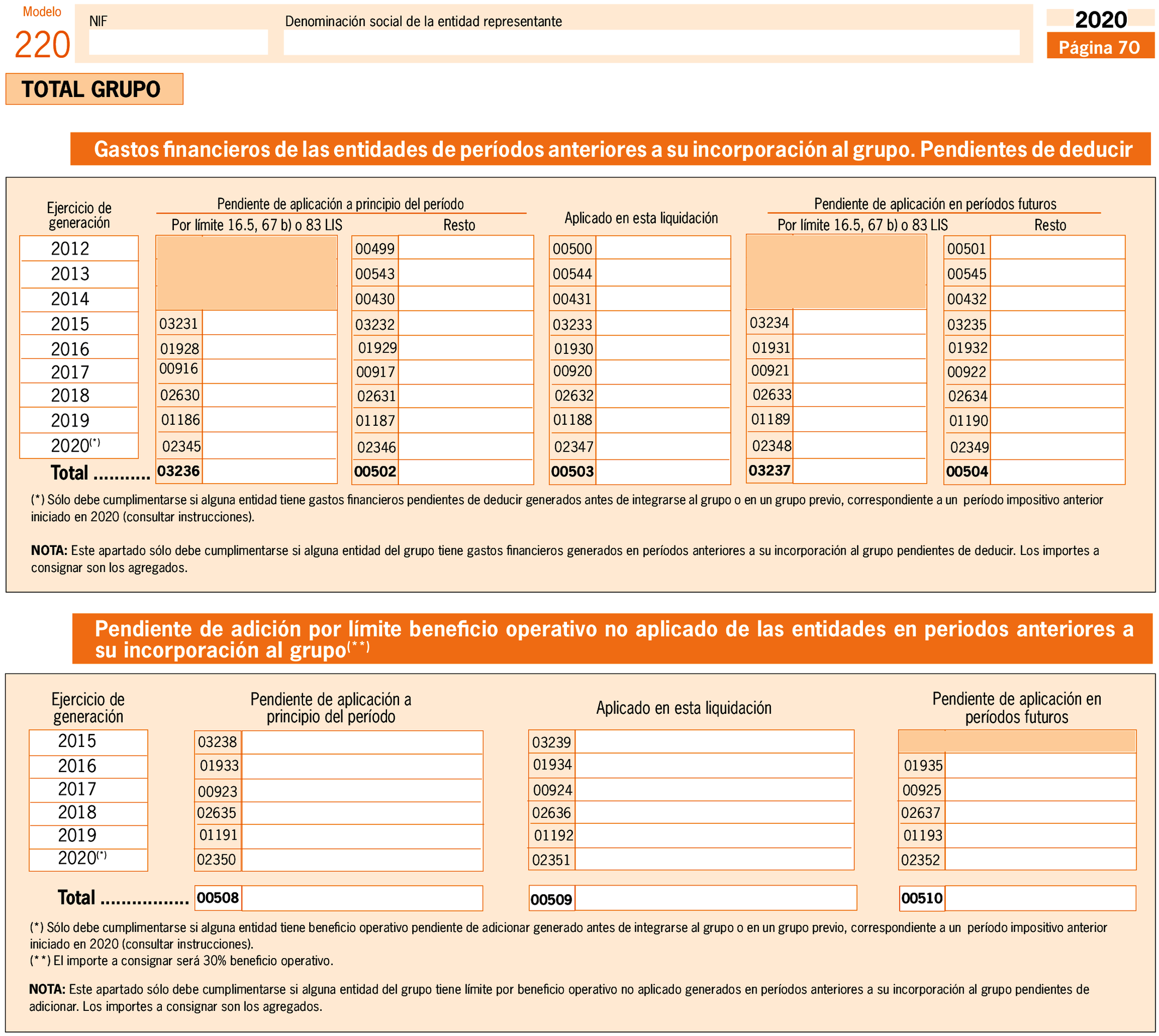 Modelo
220

NIF

Denominación social de la entidad representante

2020
Página 70

TOTAL GRUPO

Gastos financieros de las entidades de períodos anteriores a su incorporación al grupo. Pendientes de deducir

| Ejercicio de generación | Pendiente de aplicación a principio del período: Por límite 16.5, 67 b) o 83 LIS | Pendiente de aplicación a principio del período: Resto | Aplicado en esta liquidación | Pendiente de aplicación en períodos futuros: Por límite 16.5, 67 b) o 83 LIS | Pendiente de aplicación en períodos futuros: Resto |
|---|---|---|---|---|---|
| 2012 | | 00499 | 00500 | | 00501 |
| 2013 | | 00543 | 00544 | | 00545 |
| 2014 | | 00430 | 00431 | | 00432 |
| 2015 | 03231 | 03232 | 03233 | 03234 | 03235 |
| 2016 | 01928 | 01929 | 01930 | 01931 | 01932 |
| 2017 | 00916 | 00917 | 00920 | 00921 | 00922 |
| 2018 | 02630 | 02631 | 02632 | 02633 | 02634 |
| 2019 | 01186 | 01187 | 01188 | 01189 | 01190 |
| 2020$^{(*)}$ | 02345 | 02346 | 02347 | 02348 | 02349 |
| Total .......... | 03236 | 00502 | 00503 | 03237 | 00504 |

(*) Sólo debe cumplimentarse si alguna entidad tiene gastos financieros pendientes de deducir generados antes de integrarse al grupo o en un grupo previo, correspondiente a un período impositivo anterior iniciado en 2020 (consultar instrucciones).

NOTA: Este apartado sólo debe cumplimentarse si alguna entidad del grupo tiene gastos financieros generados en períodos anteriores a su incorporación al grupo pendientes de deducir. Los importes a consignar son los agregados.

Pendiente de adición por límite beneficio operativo no aplicado de las entidades en periodos anteriores a su incorporación al grupo$^{(**)}$

| Ejercicio de generación | Pendiente de aplicación a principio del período | Aplicado en esta liquidación | Pendiente de aplicación en períodos futuros |
|---|---|---|---|
| 2015 | 03238 | 03239 | |
| 2016 | 01933 | 01934 | 01935 |
| 2017 | 00923 | 00924 | 00925 |
| 2018 | 02635 | 02636 | 02637 |
| 2019 | 01191 | 01192 | 01193 |
| 2020$^{(*)}$ | 02350 | 02351 | 02352 |
| Total ................ | 00508 | 00509 | 00510 |

(*) Sólo debe cumplimentarse si alguna entidad tiene beneficio operativo pendiente de adicionar generado antes de integrarse al grupo o en un grupo previo, correspondiente a un período impositivo anterior iniciado en 2020 (consultar instrucciones).
(**) El importe a consignar será 30% beneficio operativo.

NOTA: Este apartado sólo debe cumplimentarse si alguna entidad del grupo tiene límite por beneficio operativo no aplicado generados en períodos anteriores a su incorporación al grupo pendientes de adicionar. Los importes a consignar son los agregados.